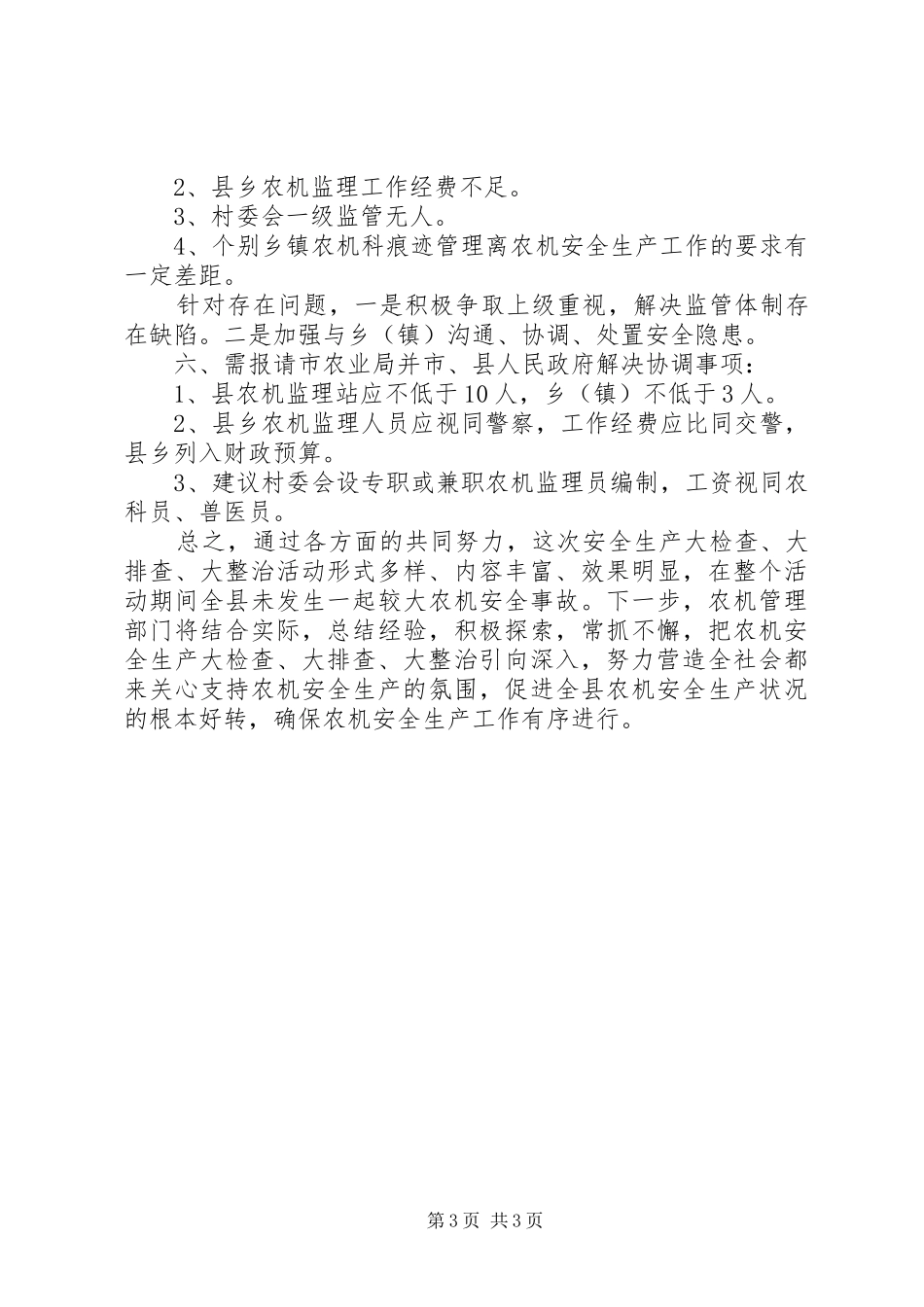 2、县乡农机监理工作经费不足。

3、村委会一级监管无人。

4、个别乡镇农机科痕迹管理离农机安全生产工作的要求有一定差距。

针对存在问题，一是积极争取上级重视，解决监管体制存在缺陷。二是加强与乡（镇）沟通、协调、处置安全隐患。

六、需报请市农业局并市、县人民政府解决协调事项：

1、县农机监理站应不低于10人，乡（镇）不低于3人。

2、县乡农机监理人员应视同警察，工作经费应比同交警，县乡列入财政预算。

3、建议村委会设专职或兼职农机监理员编制，工资视同农科员、兽医员。

总之，通过各方面的共同努力，这次安全生产大检查、大排查、大整治活动形式多样、内容丰富、效果明显，在整个活动期间全县未发生一起较大农机安全事故。下一步，农机管理部门将结合实际，总结经验，积极探索，常抓不懈，把农机安全生产大检查、大排查、大整治引向深入，努力营造全社会都来关心支持农机安全生产的氛围，促进全县农机安全生产状况的根本好转，确保农机安全生产工作有序进行。

第3页 共3页